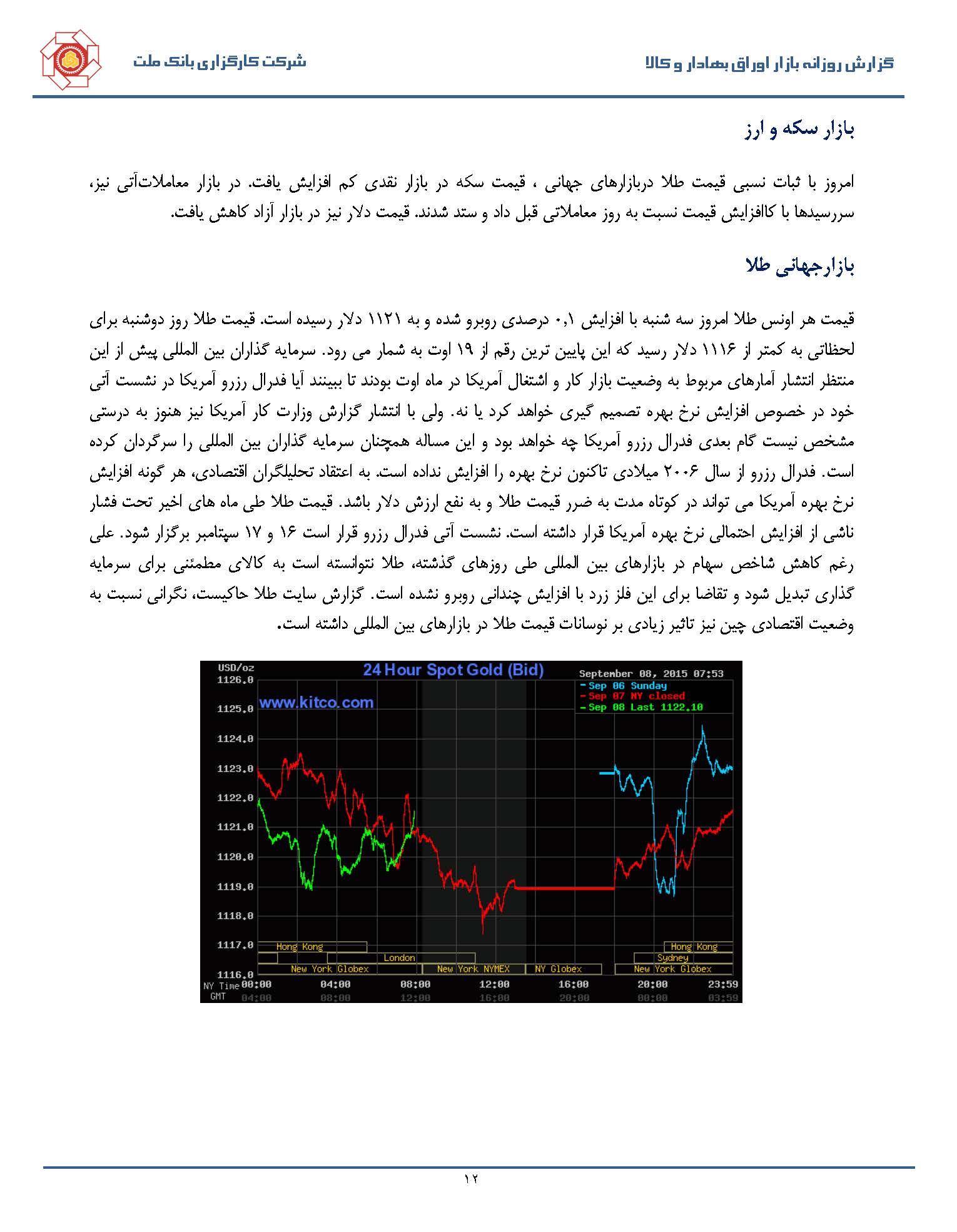 گزارش روزانه بازار اوراق بهادار و کالا

شرکت کارگزاری بانک ملت

بازار سکه و ارز

امروز با ثبات نسبی قیمت طلا دربازارهای جهانی ، قیمت سکه در بازار نقدی کم افزایش یافت. در بازار معاملات‌آتی نیز، سررسیدها با کاافزایش قیمت نسبت به روز معاملاتی قبل داد و ستد شدند. قیمت دلار نیز در بازار آزاد کاهش یافت.

بازارجهانی طلا

قیمت هر اونس طلا امروز سه شنبه با افزایش ۰,۱ درصدی روبرو شده و به ۱۱۲۱ دلار رسیده است. قیمت طلا روز دوشنبه برای لحظاتی به کمتر از ۱۱۱۶ دلار رسید که این پایین ترین رقم از ۱۹ اوت به شمار می رود. سرمایه گذاران بین المللی پیش از این منتظر انتشار آمارهای مربوط به وضعیت بازار کار و اشتغال آمریکا در ماه اوت بودند تا ببینند آیا فدرال رزرو آمریکا در نشست آتی خود در خصوص افزایش نرخ بهره تصمیم گیری خواهد کرد یا نه. ولی با انتشار گزارش وزارت کار آمریکا نیز هنوز به درستی مشخص نیست گام بعدی فدرال رزرو آمریکا چه خواهد بود و این مساله همچنان سرمایه گذاران بین المللی را سرگردان کرده است. فدرال رزرو از سال ۲۰۰۶ میلادی تاکنون نرخ بهره را افزایش نداده است. به اعتقاد تحلیلگران اقتصادی، هر گونه افزایش نرخ بهره آمریکا می تواند در کوتاه مدت به ضرر قیمت طلا و به نفع ارزش دلار باشد. قیمت طلا طی ماه های اخیر تحت فشار ناشی از افزایش احتمالی نرخ بهره آمریکا قرار داشته است. نشست آتی فدرال رزرو قرار است ۱۶ و ۱۷ سپتامبر برگزار شود. علی رغم کاهش شاخص سهام در بازارهای بین المللی طی روزهای گذشته، طلا نتوانسته است به کالای مطمئنی برای سرمایه گذاری تبدیل شود و تقاضا برای این فلز زرد با افزایش چندانی روبرو نشده است. گزارش سایت طلا حاکیست، نگرانی نسبت به وضعیت اقتصادی چین نیز تاثیر زیادی بر نوسانات قیمت طلا در بازارهای بین المللی داشته است.

USD/oz
24 Hour Spot Gold (Bid)
September 08, 2015 07:53
Sep 06 Sunday
Sep 07 NY closed
Sep 08 Last 1122.10
www.kitco.com
1126.0
1125.0
1124.0
1123.0
1122.0
1121.0
1120.0
1119.0
1118.0
1117.0
1116.0
Hong Kong
London
New York Globex
New York NYMEX
NY Globex
Hong Kong
Sydney
New York Globex
NY Time 00:00 04:00 08:00 12:00 16:00 20:00 23:59
GMT 04:00 08:00 12:00 16:00 20:00 00:00 03:59

۱۲